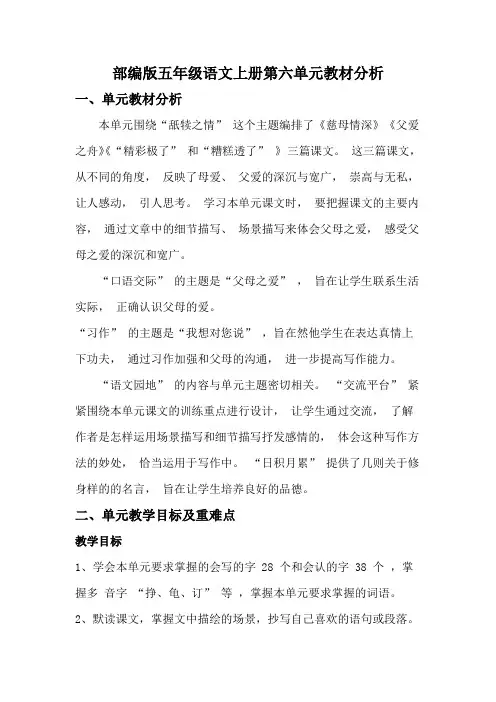 部编版五年级语文上册第六单元教材分析

一、单元教材分析

本单元围绕“舐犊之情” 这个主题编排了《慈母情深》《父爱之舟》《“精彩极了” 和“糟糕透了” 》三篇课文。 这三篇课文，从不同的角度， 反映了母爱、 父爱的深沉与宽广， 崇高与无私，让人感动， 引人思考。 学习本单元课文时， 要把握课文的主要内容， 通过文章中的细节描写、 场景描写来体会父母之爱， 感受父母之爱的深沉和宽广。

“口语交际” 的主题是“父母之爱” ， 旨在让学生联系生活实际， 正确认识父母的爱。

“习作” 的主题是“我想对您说” ，旨在然他学生在表达真情上下功夫， 通过习作加强和父母的沟通， 进一步提高写作能力。

“语文园地” 的内容与单元主题密切相关。 “交流平台” 紧紧围绕本单元课文的训练重点进行设计， 让学生通过交流， 了解作者是怎样运用场景描写和细节描写抒发感情的， 体会这种写作方法的妙处， 恰当运用于写作中。 “日积月累” 提供了几则关于修身样的的名言， 旨在让学生培养良好的品德。

二、单元教学目标及重难点

教学目标

1、学会本单元要求掌握的会写的字 28 个和会认的字 38 个 ，掌握多 音字 “挣、龟、订” 等 ，掌握本单元要求掌握的词语。

2、默读课文，掌握文中描绘的场景，抄写自己喜欢的语句或段落。